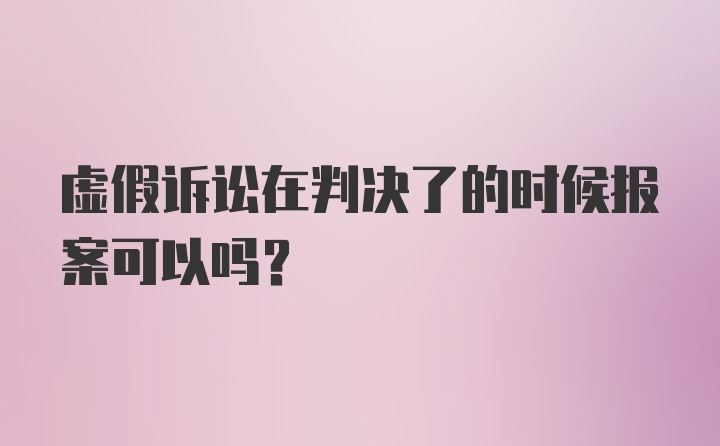 虚假诉讼在判决了的时候报案可以吗?